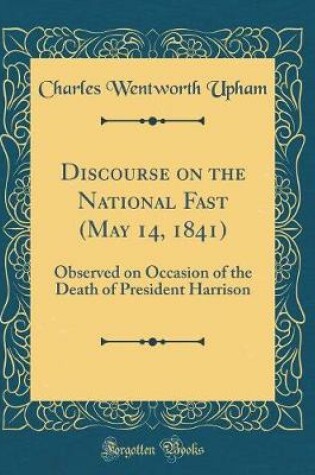 Charles Wentworth Upham

Discourse on the National Fast (May 14, 1841)

Observed on Occasion of the Death of President Harrison

Forgotten Books